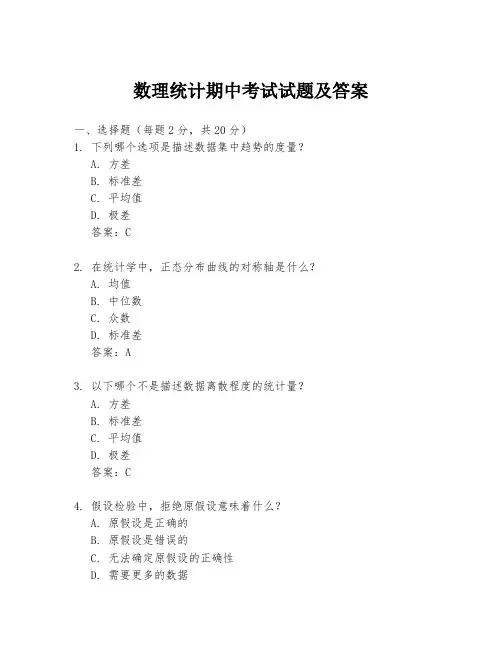 数理统计期中考试试题及答案

一、选择题（每题2分，共20分）
1. 下列哪个选项是描述数据集中趋势的度量？
A. 方差
B. 标准差
C. 平均值
D. 极差
答案：C

2. 在统计学中，正态分布曲线的对称轴是什么？
A. 均值
B. 中位数
C. 众数
D. 标准差
答案：A

3. 以下哪个不是描述数据离散程度的统计量？
A. 方差
B. 标准差
C. 平均值
D. 极差
答案：C

4. 假设检验中，拒绝原假设意味着什么？
A. 原假设是正确的
B. 原假设是错误的
C. 无法确定原假设的正确性
D. 需要更多的数据